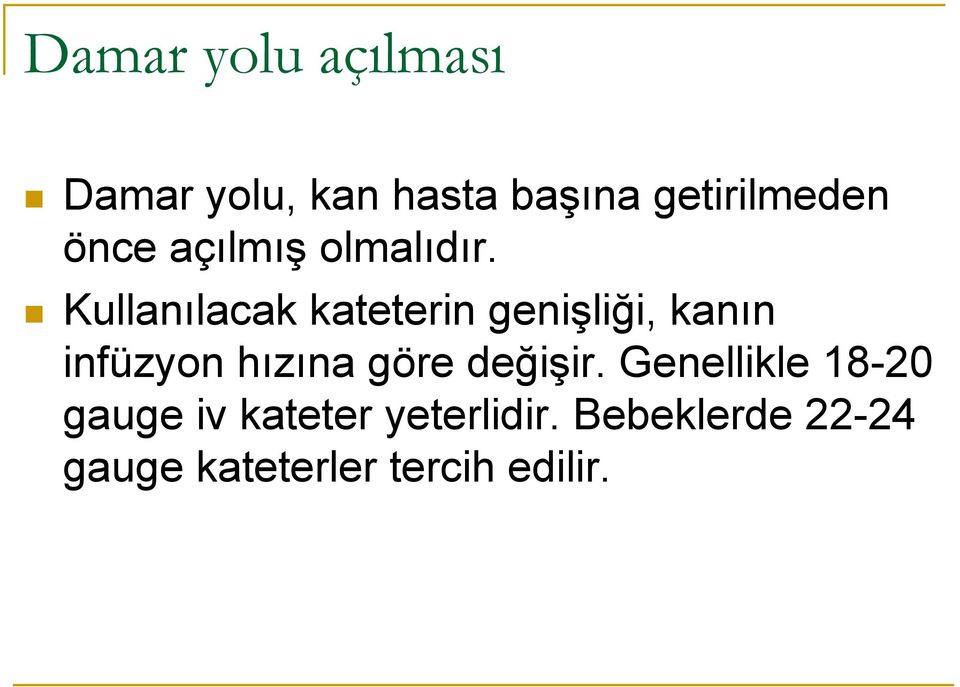 Damar yolu açılması

Damar yolu, kan hasta başına getirilmeden önce açılmış olmalıdır.

Kullanılacak kateterin genişliği, kanın infüzyon hızına göre değişir. Genellikle 18-20 gauge iv kateter yeterlidir. Bebeklerde 22-24 gauge kateterler tercih edilir.